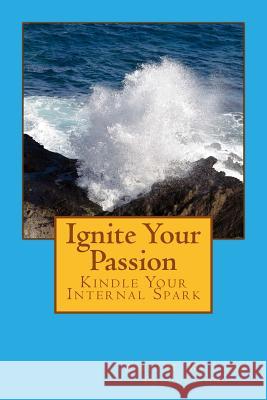 Ignite Your Passion
Kindle Your Internal Spark

Kraina Książek